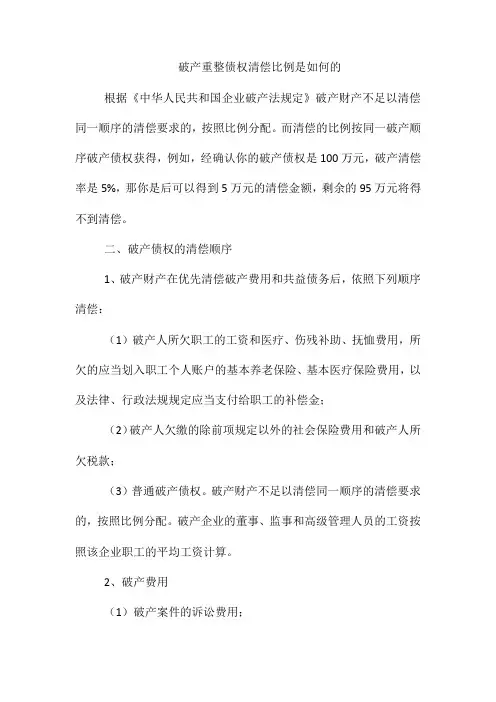 破产重整债权清偿比例是如何的

根据《中华人民共和国企业破产法规定》破产财产不足以清偿同一顺序的清偿要求的，按照比例分配。而清偿的比例按同一破产顺序破产债权获得，例如，经确认你的破产债权是100万元，破产清偿率是5%，那你是后可以得到5万元的清偿金额，剩余的95万元将得不到清偿。

二、破产债权的清偿顺序

1、破产财产在优先清偿破产费用和共益债务后，依照下列顺序清偿：

（1）破产人所欠职工的工资和医疗、伤残补助、抚恤费用，所欠的应当划入职工个人账户的基本养老保险、基本医疗保险费用，以及法律、行政法规规定应当支付给职工的补偿金；

（2）破产人欠缴的除前项规定以外的社会保险费用和破产人所欠税款；

（3）普通破产债权。破产财产不足以清偿同一顺序的清偿要求的，按照比例分配。破产企业的董事、监事和高级管理人员的工资按照该企业职工的平均工资计算。

2、破产费用

（1）破产案件的诉讼费用；